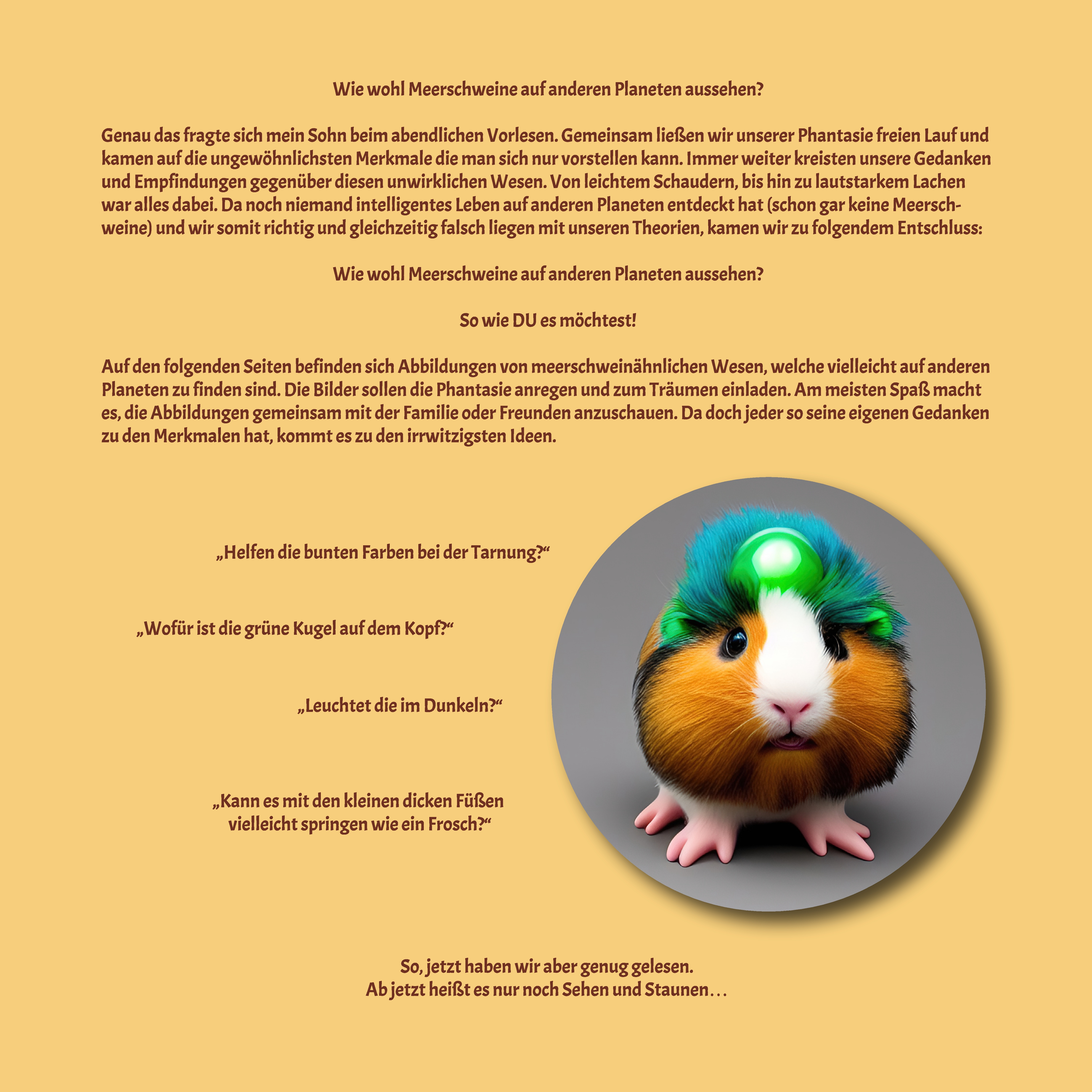 Wie wohl Meerschweine auf anderen Planeten aussehen?

Genau das fragte sich mein Sohn beim abendlichen Vorlesen. Gemeinsam ließen wir unserer Phantasie freien Lauf und kamen auf die ungewöhnlichsten Merkmale die man sich nur vorstellen kann. Immer weiter kreisten unsere Gedanken und Empfindungen gegenüber diesen unwirklichen Wesen. Von leichtem Schaudern, bis hin zu lautstarkem Lachen war alles dabei. Da noch niemand intelligentes Leben auf anderen Planeten entdeckt hat (schon gar keine Meerschweine) und wir somit richtig und gleichzeitig falsch liegen mit unseren Theorien, kamen wir zu folgendem Entschluss:

Wie wohl Meerschweine auf anderen Planeten aussehen?

So wie DU es möchtest!

Auf den folgenden Seiten befinden sich Abbildungen von meerschweinähnlichen Wesen, welche vielleicht auf anderen Planeten zu finden sind. Die Bilder sollen die Phantasie anregen und zum Träumen einladen. Am meisten Spaß macht es, die Abbildungen gemeinsam mit der Familie oder Freunden anzuschauen. Da doch jeder so seine eigenen Gedanken zu den Merkmalen hat, kommt es zu den irrwitzigsten Ideen.

„Helfen die bunten Farben bei der Tarnung?“

„Wofür ist die grüne Kugel auf dem Kopf?“

„Leuchtet die im Dunkeln?“

„Kann es mit den kleinen dicken Füßen vielleicht springen wie ein Frosch?“

So, jetzt haben wir aber genug gelesen.
Ab jetzt heißt es nur noch Sehen und Staunen…